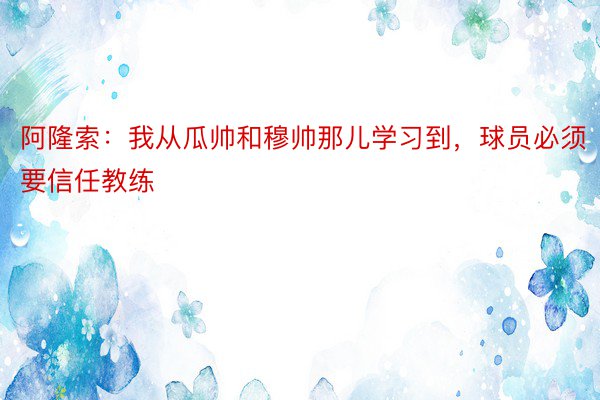 阿隆索：我从瓜帅和穆帅那儿学习到，球员必须要信任教练